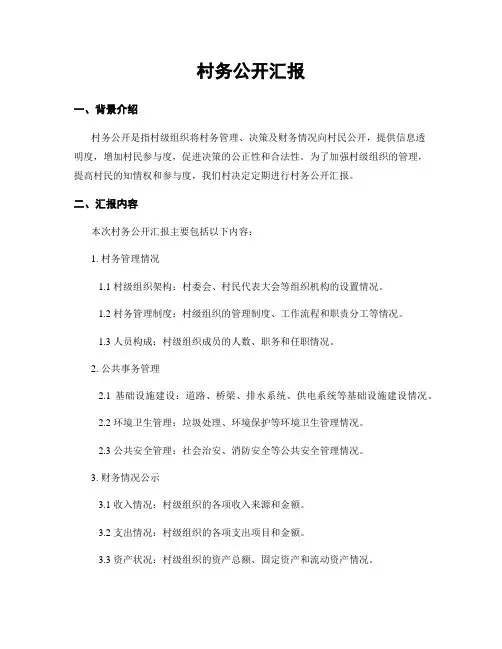 村务公开汇报

一、背景介绍

村务公开是指村级组织将村务管理、决策及财务情况向村民公开，提供信息透明度，增加村民参与度，促进决策的公正性和合法性。为了加强村级组织的管理，提高村民的知情权和参与度，我们村决定定期进行村务公开汇报。

二、汇报内容

本次村务公开汇报主要包括以下内容：

1. 村务管理情况

1.1 村级组织架构：村委会、村民代表大会等组织机构的设置情况。

1.2 村务管理制度：村级组织的管理制度、工作流程和职责分工等情况。

1.3 人员构成：村级组织成员的人数、职务和任职情况。

2. 公共事务管理

2.1 基础设施建设：道路、桥梁、排水系统、供电系统等基础设施建设情况。

2.2 环境卫生管理：垃圾处理、环境保护等环境卫生管理情况。

2.3 公共安全管理：社会治安、消防安全等公共安全管理情况。

3. 财务情况公示

3.1 收入情况：村级组织的各项收入来源和金额。

3.2 支出情况：村级组织的各项支出项目和金额。

3.3 资产状况：村级组织的资产总额、固定资产和流动资产情况。